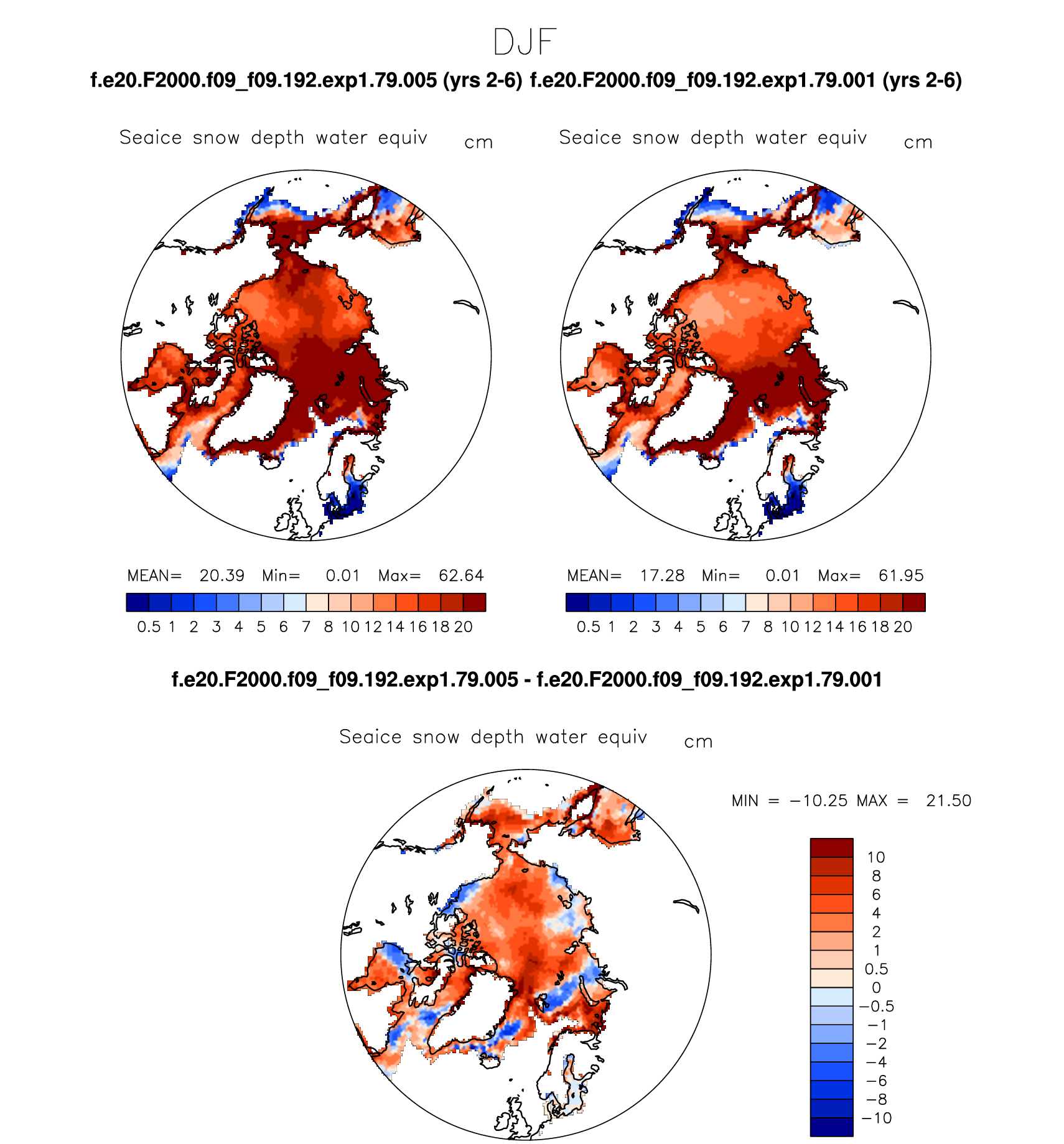 DJF

f.e20.F2000.f09_f09.192.exp1.79.005 (yrs 2-6) f.e20.F2000.f09_f09.192.exp1.79.001 (yrs 2-6)

Seaice snow depth water equiv cm

MEAN= 20.39 Min= 0.01 Max= 62.64

0.5 1 2 3 4 5 6 7 8 10 12 14 16 18 20

Seaice snow depth water equiv cm

MEAN= 17.28 Min= 0.01 Max= 61.95

0.5 1 2 3 4 5 6 7 8 10 12 14 16 18 20

f.e20.F2000.f09_f09.192.exp1.79.005 - f.e20.F2000.f09_f09.192.exp1.79.001

Seaice snow depth water equiv cm

MIN = −10.25 MAX = 21.50

10
8
6
4
2
1
0.5
0
−0.5
−1
−2
−4
−6
−8
−10